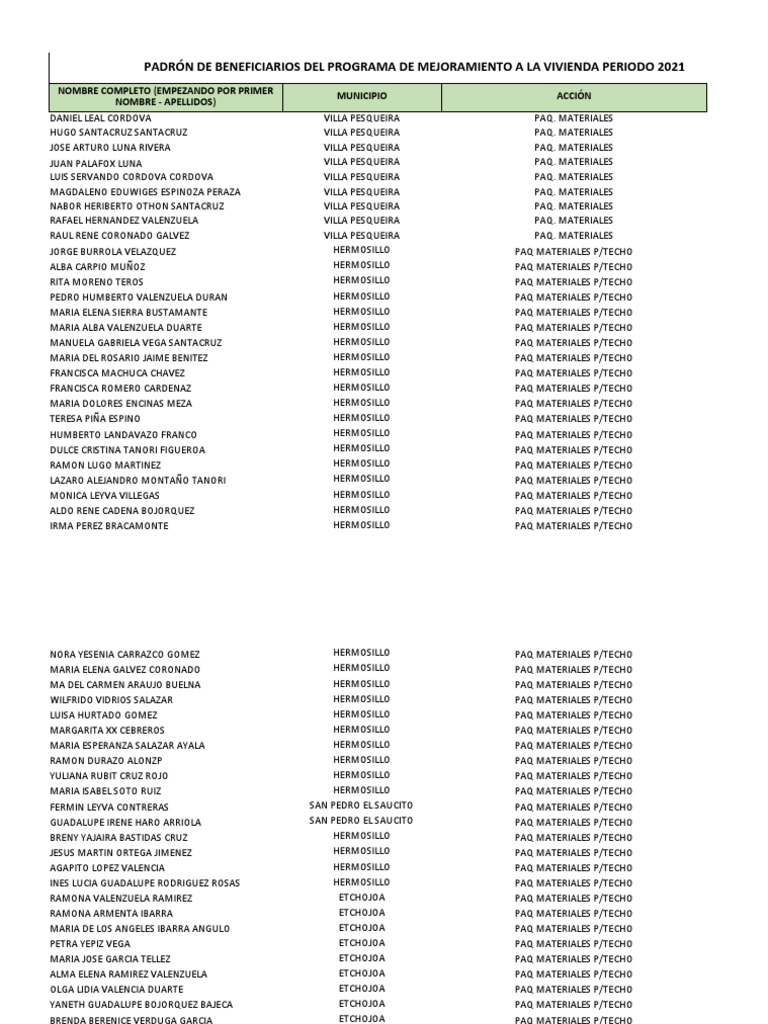 PADRÓN DE BENEFICIARIOS DEL PROGRAMA DE MEJORAMIENTO A LA VIVIENDA PERIODO 2021

| NOMBRE COMPLETO (EMPEZANDO POR PRIMER NOMBRE - APELLIDOS) | MUNICIPIO | ACCIÓN |
|---|---|---|
| DANIEL LEAL CORDOVA | VILLA PESQUEIRA | PAQ. MATERIALES |
| HUGO SANTACRUZ SANTACRUZ | VILLA PESQUEIRA | PAQ. MATERIALES |
| JOSE ARTURO LUNA RIVERA | VILLA PESQUEIRA | PAQ. MATERIALES |
| JUAN PALAFOX LUNA | VILLA PESQUEIRA | PAQ. MATERIALES |
| LUIS SERVANDO CORDOVA CORDOVA | VILLA PESQUEIRA | PAQ. MATERIALES |
| MAGDALENO EDUWIGES ESPINOZA PERAZA | VILLA PESQUEIRA | PAQ. MATERIALES |
| NABOR HERIBERTO OTHON SANTACRUZ | VILLA PESQUEIRA | PAQ. MATERIALES |
| RAFAEL HERNANDEZ VALENZUELA | VILLA PESQUEIRA | PAQ. MATERIALES |
| RAUL RENE CORONADO GALVEZ | VILLA PESQUEIRA | PAQ. MATERIALES |
| JORGE BURROLA VELAZQUEZ | HERMOSILLO | PAQ MATERIALES P/TECHO |
| ALBA CARPIO MUÑOZ | HERMOSILLO | PAQ MATERIALES P/TECHO |
| RITA MORENO TEROS | HERMOSILLO | PAQ MATERIALES P/TECHO |
| PEDRO HUMBERTO VALENZUELA DURAN | HERMOSILLO | PAQ MATERIALES P/TECHO |
| MARIA ELENA SIERRA BUSTAMANTE | HERMOSILLO | PAQ MATERIALES P/TECHO |
| MARIA ALBA VALENZUELA DUARTE | HERMOSILLO | PAQ MATERIALES P/TECHO |
| MANUELA GABRIELA VEGA SANTACRUZ | HERMOSILLO | PAQ MATERIALES P/TECHO |
| MARIA DEL ROSARIO JAIME BENITEZ | HERMOSILLO | PAQ MATERIALES P/TECHO |
| FRANCISCA MACHUCA CHAVEZ | HERMOSILLO | PAQ MATERIALES P/TECHO |
| FRANCISCA ROMERO CARDENAZ | HERMOSILLO | PAQ MATERIALES P/TECHO |
| MARIA DOLORES ENCINAS MEZA | HERMOSILLO | PAQ MATERIALES P/TECHO |
| TERESA PIÑA ESPINO | HERMOSILLO | PAQ MATERIALES P/TECHO |
| HUMBERTO LANDAVAZO FRANCO | HERMOSILLO | PAQ MATERIALES P/TECHO |
| DULCE CRISTINA TANORI FIGUEROA | HERMOSILLO | PAQ MATERIALES P/TECHO |
| RAMON LUGO MARTINEZ | HERMOSILLO | PAQ MATERIALES P/TECHO |
| LAZARO ALEJANDRO MONTAÑO TANORI | HERMOSILLO | PAQ MATERIALES P/TECHO |
| MONICA LEYVA VILLEGAS | HERMOSILLO | PAQ MATERIALES P/TECHO |
| ALDO RENE CADENA BOJORQUEZ | HERMOSILLO | PAQ MATERIALES P/TECHO |
| IRMA PEREZ BRACAMONTE | HERMOSILLO | PAQ MATERIALES P/TECHO |
| NORA YESENIA CARRAZCO GOMEZ | HERMOSILLO | PAQ MATERIALES P/TECHO |
| MARIA ELENA GALVEZ CORONADO | HERMOSILLO | PAQ MATERIALES P/TECHO |
| MA DEL CARMEN ARAUJO BUELNA | HERMOSILLO | PAQ MATERIALES P/TECHO |
| WILFRIDO VIDRIOS SALAZAR | HERMOSILLO | PAQ MATERIALES P/TECHO |
| LUISA HURTADO GOMEZ | HERMOSILLO | PAQ MATERIALES P/TECHO |
| MARGARITA XX CEBREROS | HERMOSILLO | PAQ MATERIALES P/TECHO |
| MARIA ESPERANZA SALAZAR AYALA | HERMOSILLO | PAQ MATERIALES P/TECHO |
| RAMON DURAZO ALONZP | HERMOSILLO | PAQ MATERIALES P/TECHO |
| YULIANA RUBIT CRUZ ROJO | HERMOSILLO | PAQ MATERIALES P/TECHO |
| MARIA ISABEL SOTO RUIZ | HERMOSILLO | PAQ MATERIALES P/TECHO |
| FERMIN LEYVA CONTRERAS | SAN PEDRO EL SAUCITO | PAQ MATERIALES P/TECHO |
| GUADALUPE IRENE HARO ARRIOLA | SAN PEDRO EL SAUCITO | PAQ MATERIALES P/TECHO |
| BRENY YAJAIRA BASTIDAS CRUZ | HERMOSILLO | PAQ MATERIALES P/TECHO |
| JESUS MARTIN ORTEGA JIMENEZ | HERMOSILLO | PAQ MATERIALES P/TECHO |
| AGAPITO LOPEZ VALENCIA | HERMOSILLO | PAQ MATERIALES P/TECHO |
| INES LUCIA GUADALUPE RODRIGUEZ ROSAS | HERMOSILLO | PAQ MATERIALES P/TECHO |
| RAMONA VALENZUELA RAMIREZ | ETCHOJOA | PAQ MATERIALES P/TECHO |
| RAMONA ARMENTA IBARRA | ETCHOJOA | PAQ MATERIALES P/TECHO |
| MARIA DE LOS ANGELES IBARRA ANGULO | ETCHOJOA | PAQ MATERIALES P/TECHO |
| PETRA YEPIZ VEGA | ETCHOJOA | PAQ MATERIALES P/TECHO |
| MARIA JOSE GARCIA TELLEZ | ETCHOJOA | PAQ MATERIALES P/TECHO |
| ALMA ELENA RAMIREZ VALENZUELA | ETCHOJOA | PAQ MATERIALES P/TECHO |
| OLGA LIDIA VALENCIA DUARTE | ETCHOJOA | PAQ MATERIALES P/TECHO |
| YANETH GUADALUPE BOJORQUEZ BAJECA | ETCHOJOA | PAQ MATERIALES P/TECHO |
| BRENDA BERENICE VERDUGA GARCIA | ETCHOJOA | PAQ MATERIALES P/TECHO |